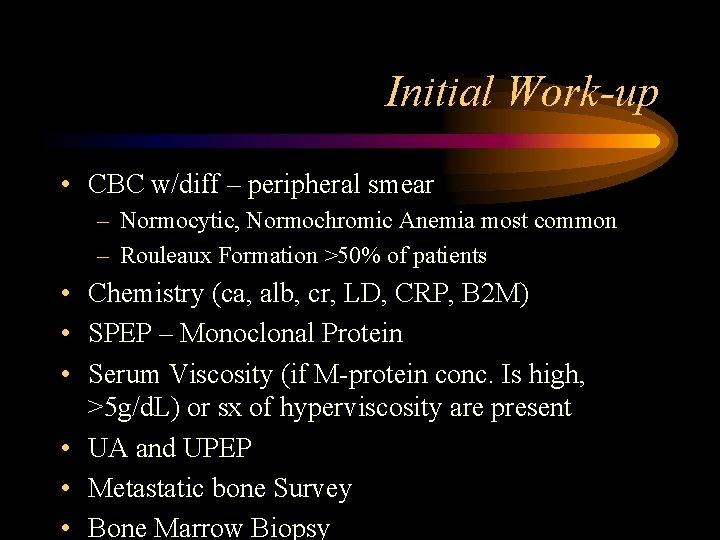 Initial Work-up

• CBC w/diff – peripheral smear
  – Normocytic, Normochromic Anemia most common
  – Rouleaux Formation >50% of patients
• Chemistry (ca, alb, cr, LD, CRP, B2M)
• SPEP – Monoclonal Protein
• Serum Viscosity (if M-protein conc. Is high, >5g/dL) or sx of hyperviscosity are present
• UA and UPEP
• Metastatic bone Survey
• Bone Marrow Biopsy